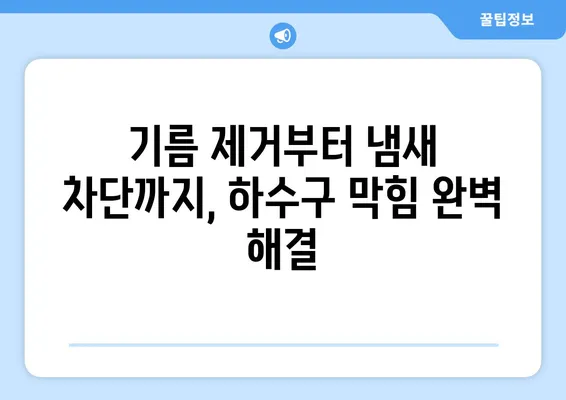 꿀팁정보

기름 제거부터 냄새 차단까지, 하수구 막힘 완벽 해결